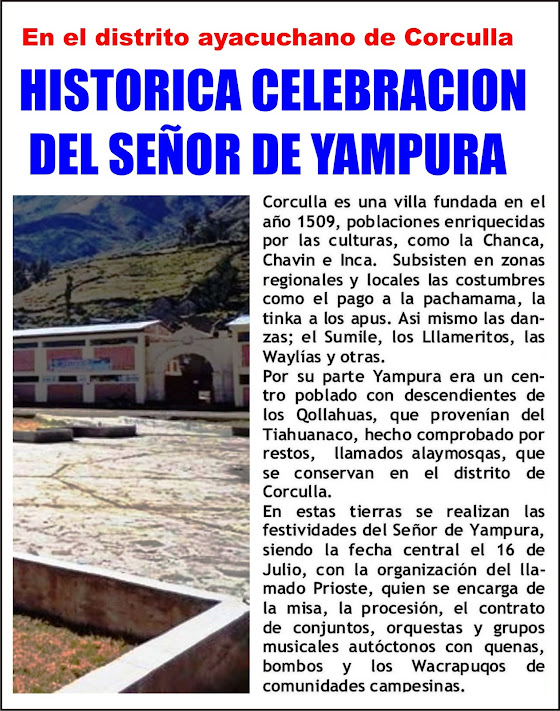 En el distrito ayacuchano de Corculla

HISTORICA CELEBRACION DEL SEÑOR DE YAMPURA

Corculla es una villa fundada en el año 1509, poblaciones enriquecidas por las culturas, como la Chanca, Chavin e Inca. Subsisten en zonas regionales y locales las costumbres como el pago a la pachamama, la tinka a los apus. Asi mismo las danzas; el Sumile, los Lllameritos, las Waylías y otras.
Por su parte Yampura era un centro poblado con descendientes de los Qollahuas, que provenían del Tiahuanaco, hecho comprobado por restos, llamados alaymosqas, que se conservan en el distrito de Corculla.
En estas tierras se realizan las festividades del Señor de Yampura, siendo la fecha central el 16 de Julio, con la organización del llamado Prioste, quien se encarga de la misa, la procesión, el contrato de conjuntos, orquestas y grupos musicales autóctonos con quenas, bombos y los Wacrapuqos de comunidades campesinas.